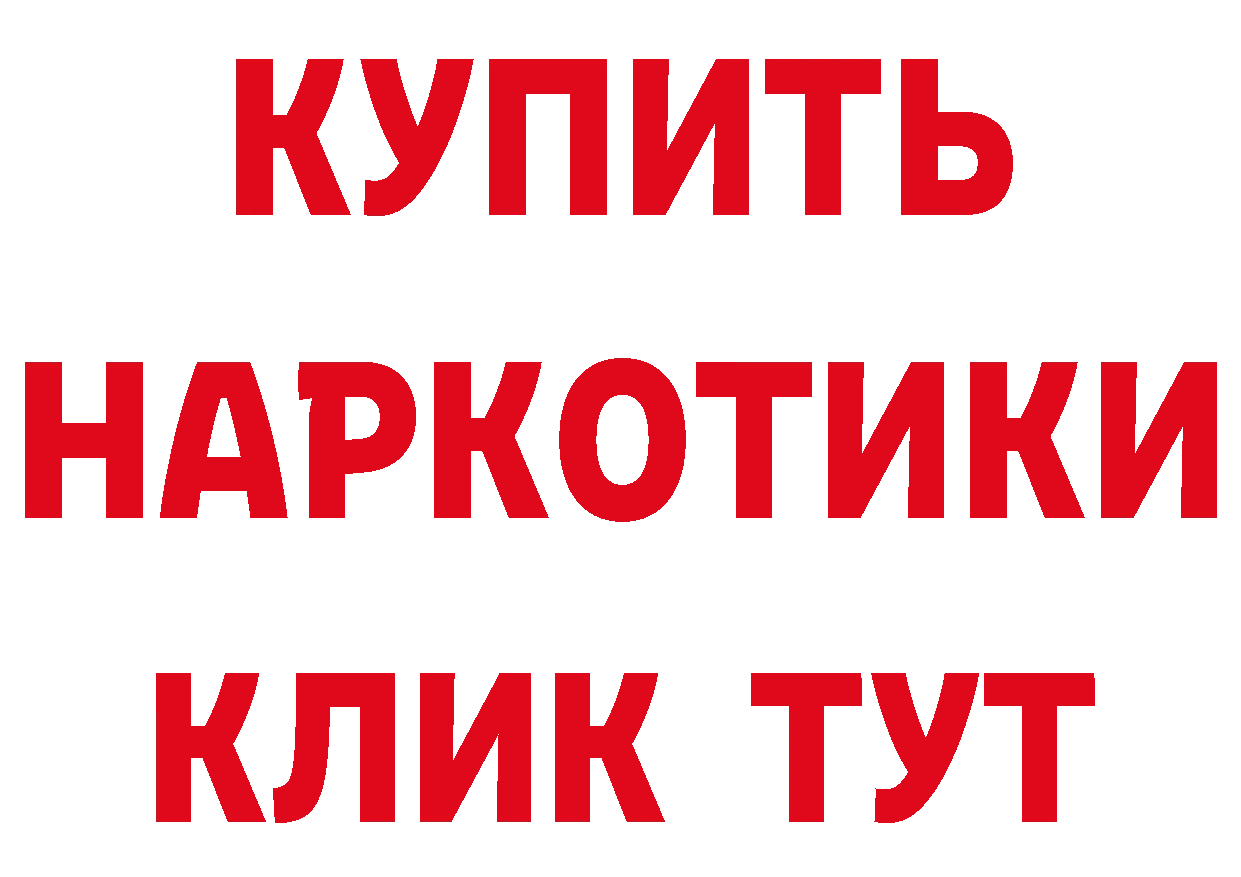 КУПИТЬ НАРКОТИКИ КЛИК ТУТ